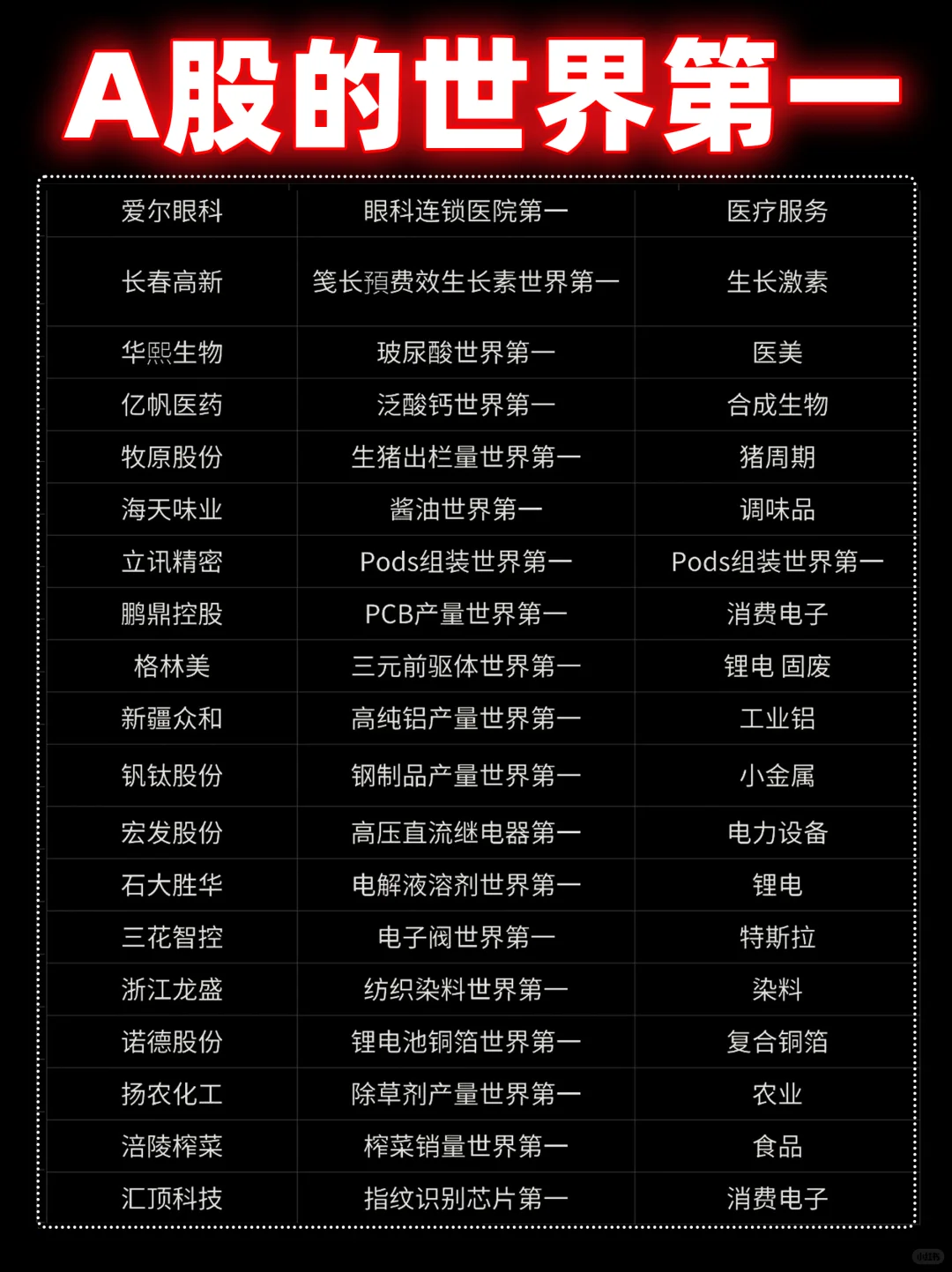 A股的世界第一

| | | |
|---|---|---|
| 爱尔眼科 | 眼科连锁医院第一 | 医疗服务 |
| 长春高新 | 笺长預费效生长素世界第一 | 生长激素 |
| 华熙生物 | 玻尿酸世界第一 | 医美 |
| 亿帆医药 | 泛酸钙世界第一 | 合成生物 |
| 牧原股份 | 生猪出栏量世界第一 | 猪周期 |
| 海天味业 | 酱油世界第一 | 调味品 |
| 立讯精密 | Pods组装世界第一 | Pods组装世界第一 |
| 鹏鼎控股 | PCB产量世界第一 | 消费电子 |
| 格林美 | 三元前驱体世界第一 | 锂电 固废 |
| 新疆众和 | 高纯铝产量世界第一 | 工业铝 |
| 钒钛股份 | 钢制品产量世界第一 | 小金属 |
| 宏发股份 | 高压直流继电器第一 | 电力设备 |
| 石大胜华 | 电解液溶剂世界第一 | 锂电 |
| 三花智控 | 电子阀世界第一 | 特斯拉 |
| 浙江龙盛 | 纺织染料世界第一 | 染料 |
| 诺德股份 | 锂电池铜箔世界第一 | 复合铜箔 |
| 扬农化工 | 除草剂产量世界第一 | 农业 |
| 涪陵榨菜 | 榨菜销量世界第一 | 食品 |
| 汇顶科技 | 指纹识别芯片第一 | 消费电子 |

小红书